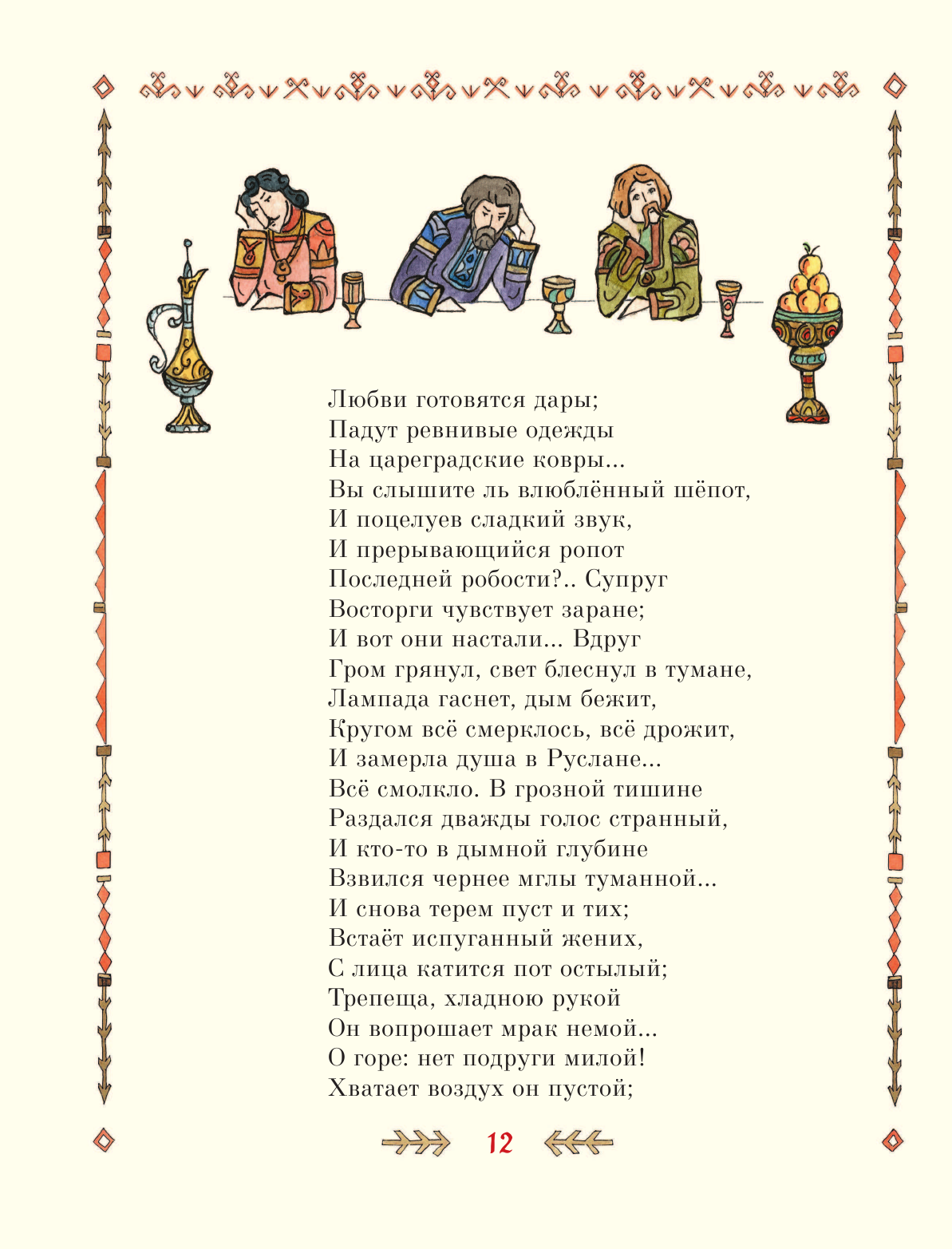 Любви готовятся дары;
Падут ревнивые одежды
На цареградские ковры...
Вы слышите ль влюблённый шёпот,
И поцелуев сладкий звук,
И прерывающийся ропот
Последней робости?.. Супруг
Восторги чувствует заране;
И вот они настали... Вдруг
Гром грянул, свет блеснул в тумане,
Лампада гаснет, дым бежит,
Кругом всё смерклось, всё дрожит,
И замерла душа в Руслане...
Всё смолкло. В грозной тишине
Раздался дважды голос странный,
И кто-то в дымной глубине
Взвился чернее мглы туманной...
И снова терем пуст и тих;
Встаёт испуганный жених,
С лица катится пот остылый;
Трепеща, хладною рукой
Он вопрошает мрак немой...
О горе: нет подруги милой!
Хватает воздух он пустой;

12